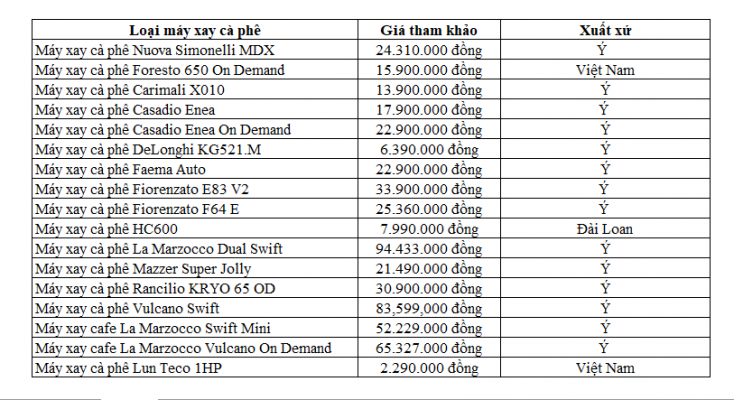 | Loại máy xay cà phê | Giá tham khảo | Xuất xứ |
|---|---|---|
| Máy xay cà phê Nuova Simonelli MDX | 24.310.000 đồng | Ý |
| Máy xay cà phê Foresto 650 On Demand | 15.900.000 đồng | Việt Nam |
| Máy xay cà phê Carimali X010 | 13.900.000 đồng | Ý |
| Máy xay cà phê Casadio Enea | 17.900.000 đồng | Ý |
| Máy xay cà phê Casadio Enea On Demand | 22.900.000 đồng | Ý |
| Máy xay cà phê DeLonghi KG521.M | 6.390.000 đồng | Ý |
| Máy xay cà phê Faema Auto | 22.900.000 đồng | Ý |
| Máy xay cà phê Fiorenzato E83 V2 | 33.900.000 đồng | Ý |
| Máy xay cà phê Fiorenzato F64 E | 25.360.000 đồng | Ý |
| Máy xay cà phê HC600 | 7.990.000 đồng | Đài Loan |
| Máy xay cà phê La Marzocco Dual Swift | 94.433.000 đồng | Ý |
| Máy xay cà phê Mazzer Super Jolly | 21.490.000 đồng | Ý |
| Máy xay cà phê Rancilio KRYO 65 OD | 30.900.000 đồng | Ý |
| Máy xay cà phê Vulcano Swift | 83,599,000 đồng | Ý |
| Máy xay cafe La Marzocco Swift Mini | 52.229.000 đồng | Ý |
| Máy xay cafe La Marzocco Vulcano On Demand | 65.327.000 đồng | Ý |
| Máy xay cà phê Lun Teco 1HP | 2.290.000 đồng | Việt Nam |